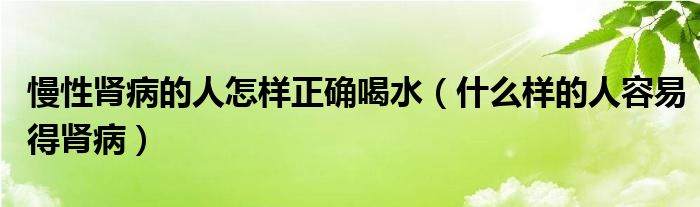 慢性肾病的人怎样正确喝水（什么样的人容易得肾病）